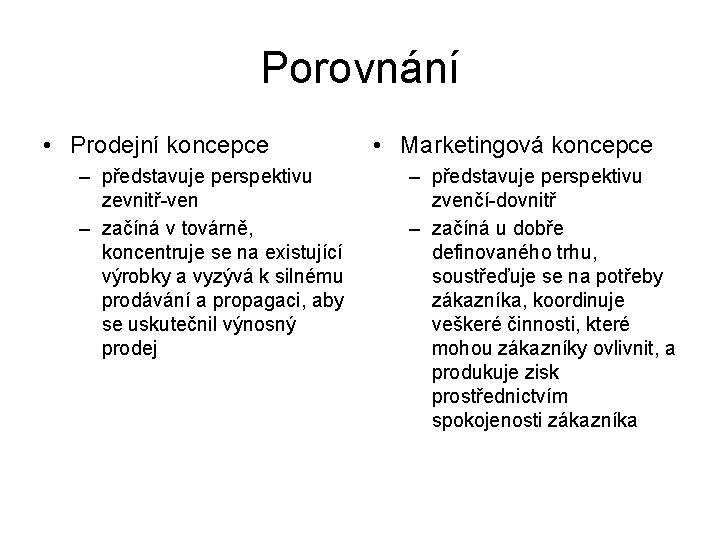 Porovnání

• Prodejní koncepce
– představuje perspektivu zevnitř-ven
– začíná v továrně, koncentruje se na existující výrobky a vyzývá k silnému prodávání a propagaci, aby se uskutečnil výnosný prodej

• Marketingová koncepce
– představuje perspektivu zvenčí-dovnitř
– začíná u dobře definovaného trhu, soustřeďuje se na potřeby zákazníka, koordinuje veškeré činnosti, které mohou zákazníky ovlivnit, a produkuje zisk prostřednictvím spokojenosti zákazníka